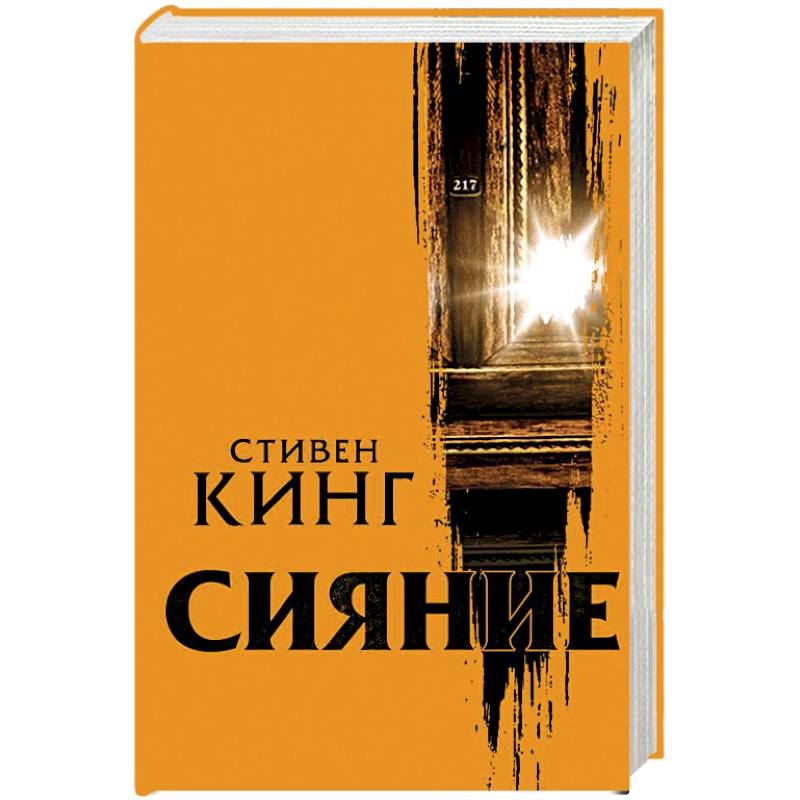 217

СТИВЕН
КИНГ

СИЯНИЕ